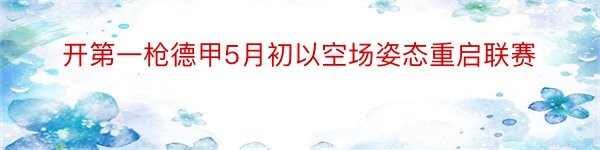 开第一枪德甲5月初以空场姿态重启联赛